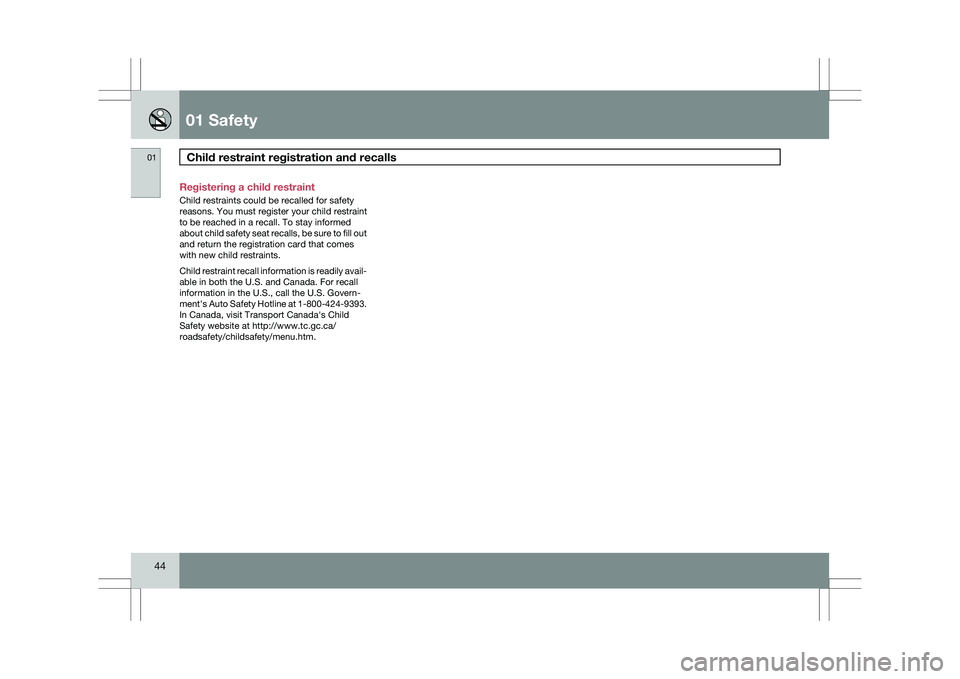 01 Safety

01

Child restraint registration and recalls

Registering a child restraint

Child restraints could be recalled for safety reasons. You must register your child restraint to be reached in a recall. To stay informed about child safety seat recalls, be sure to fill out and return the registration card that comes with new child restraints.

Child restraint recall information is readily available in both the U.S. and Canada. For recall information in the U.S., call the U.S. Government's Auto Safety Hotline at 1-800-424-9393. In Canada, visit Transport Canada's Child Safety website at http://www.tc.gc.ca/roadsafety/childsafety/menu.htm.

44

carmanualsonline.info